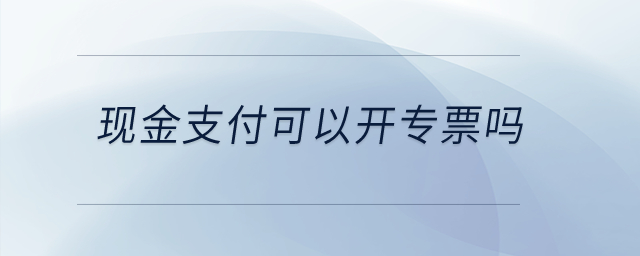 现金支付可以开专票吗